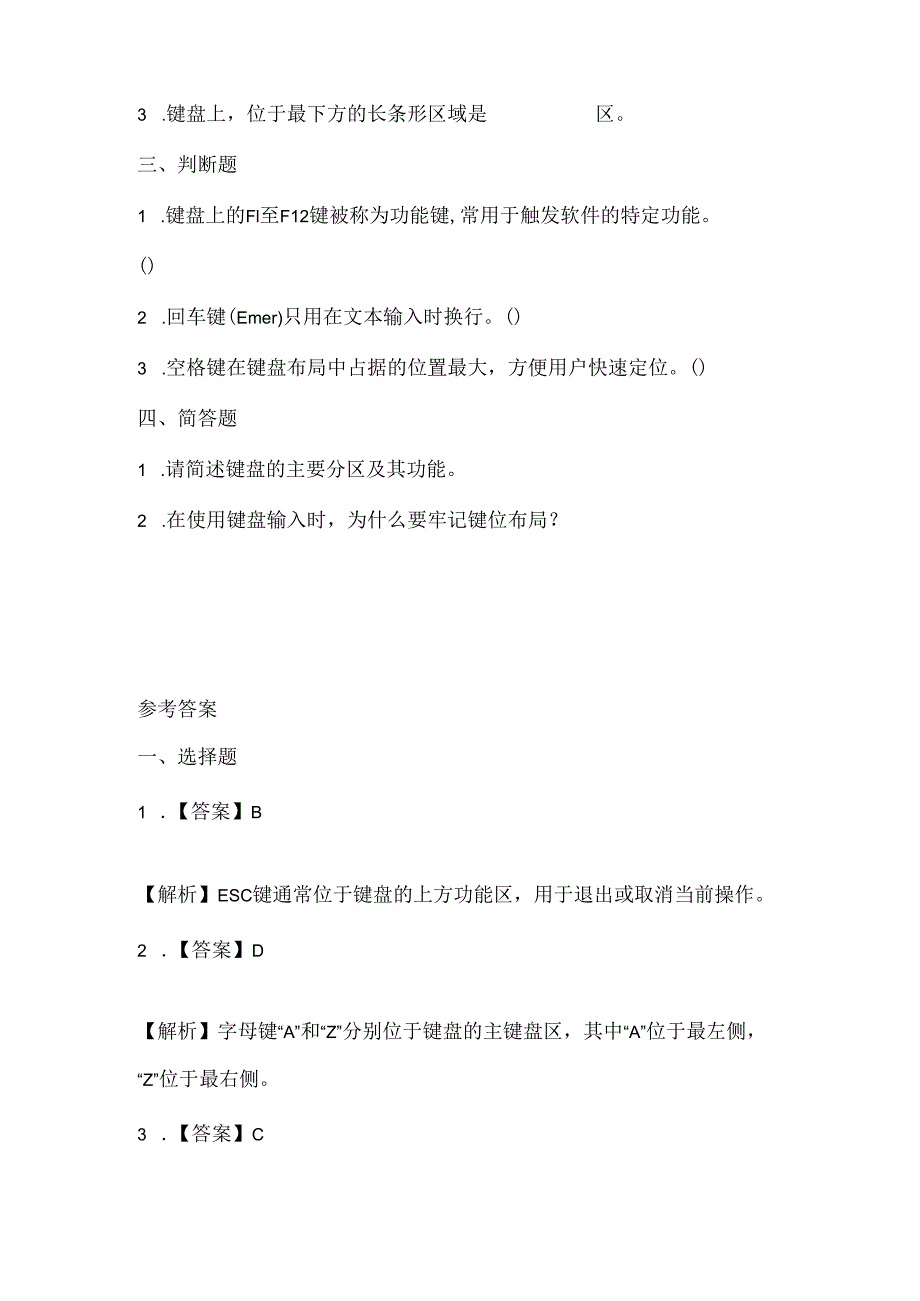 3 .键盘上，位于最下方的长条形区域是 区。

三、判断题

1 .键盘上的FI至F12键被称为功能键,常用于触发软件的特定功能。

()

2 .回车键(Emer)只用在文本输入时换行。()

3 .空格键在键盘布局中占据的位置最大，方便用户快速定位。()

四、简答题

1 .请简述键盘的主要分区及其功能。

2 .在使用键盘输入时，为什么要牢记键位布局？

参考答案

一、选择题

1 .【答案】B

【解析】ESC键通常位于键盘的上方功能区，用于退出或取消当前操作。

2 .【答案】D

【解析】字母键“A”和“Z”分别位于键盘的主键盘区，其中“A”位于最左侧，“Z”位于最右侧。

3 .【答案】C